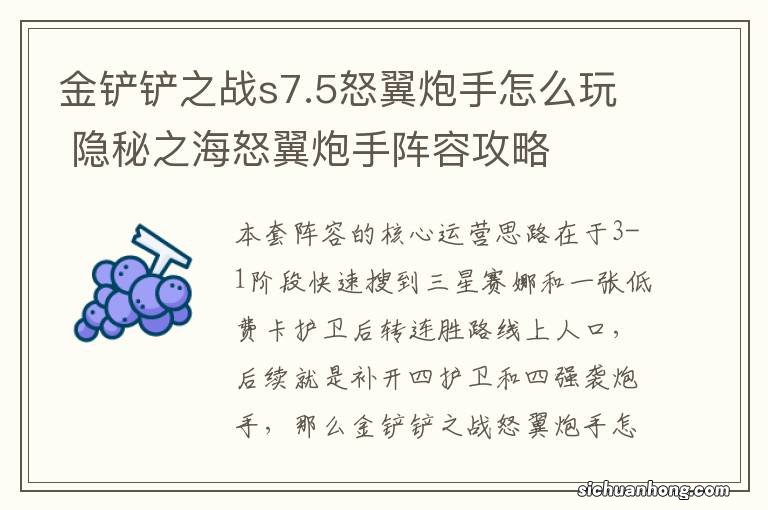 金铲铲之战s7.5怒翼炮手怎么玩 隐秘之海怒翼炮手阵容攻略

本套阵容的核心运营思路在于3-1阶段快速搜到三星赛娜和一张低费卡护卫后转连胜路线上人口，后续就是补开四护卫和四强袭炮手，那么金铲铲之战怒翼炮手怎

sichuanhong.com